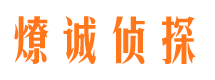 燎诚侦探